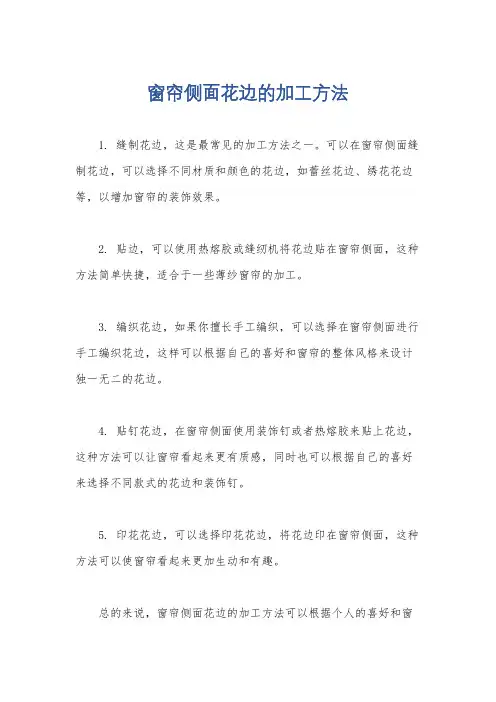 窗帘侧面花边的加工方法

1. 缝制花边，这是最常见的加工方法之一。可以在窗帘侧面缝制花边，可以选择不同材质和颜色的花边，如蕾丝花边、绣花花边等，以增加窗帘的装饰效果。

2. 贴边，可以使用热熔胶或缝纫机将花边贴在窗帘侧面，这种方法简单快捷，适合于一些薄纱窗帘的加工。

3. 编织花边，如果你擅长手工编织，可以选择在窗帘侧面进行手工编织花边，这样可以根据自己的喜好和窗帘的整体风格来设计独一无二的花边。

4. 贴钉花边，在窗帘侧面使用装饰钉或者热熔胶来贴上花边，这种方法可以让窗帘看起来更有质感，同时也可以根据自己的喜好来选择不同款式的花边和装饰钉。

5. 印花花边，可以选择印花花边，将花边印在窗帘侧面，这种方法可以使窗帘看起来更加生动和有趣。

总的来说，窗帘侧面花边的加工方法可以根据个人的喜好和窗